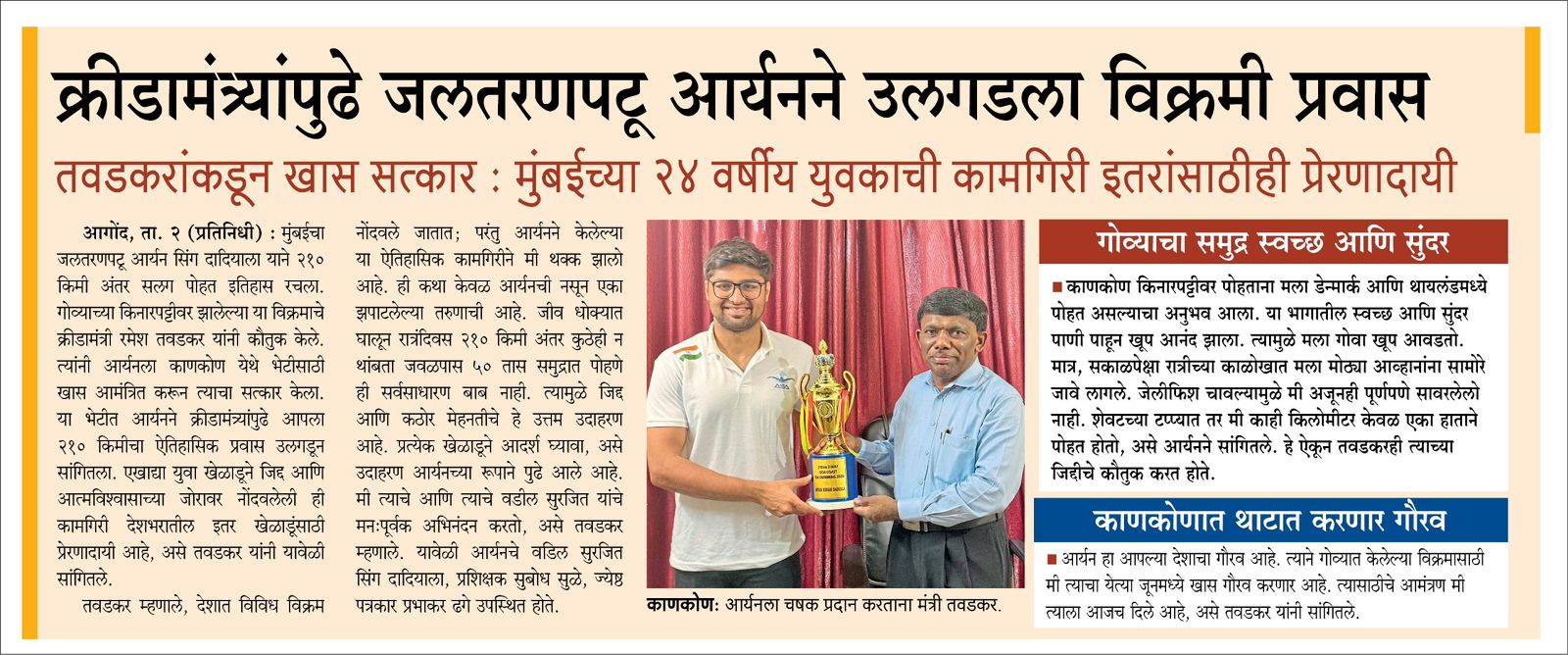 क्रीडामंत्र्यांपुढे जलतरणपटू आर्यनने उलगडला विक्रमी प्रवास

तवडकरांकडून खास सत्कार : मुंबईच्या २४ वर्षीय युवकाची कामगिरी इतरांसाठीही प्रेरणादायी

आगोंद, ता. २ (प्रतिनिधी) : मुंबईचा जलतरणपटू आर्यन सिंग दादियाला याने २१० किमी अंतर सलग पोहत इतिहास रचला. गोव्याच्या किनारपट्टीवर झालेल्या या विक्रमाचे क्रीडामंत्री रमेश तवडकर यांनी कौतुक केले. त्यांनी आर्यनला काणकोण येथे भेटीसाठी खास आमंत्रित करून त्याचा सत्कार केला. या भेटीत आर्यनने क्रीडामंत्र्यांपुढे आपला २१० किमीचा ऐतिहासिक प्रवास उलगडून सांगितला. एखाद्या युवा खेळाडूने जिद्द आणि आत्मविश्वासाच्या जोरावर नोंदवलेली ही कामगिरी देशभरातील इतर खेळाडूंसाठी प्रेरणादायी आहे, असे तवडकर यांनी यावेळी सांगितले.

तवडकर म्हणाले, देशात विविध विक्रम नोंदवले जातात; परंतु आर्यनने केलेल्या या ऐतिहासिक कामगिरीने मी थक्क झालो आहे. ही कथा केवळ आर्यनची नसून एका झपाटलेल्या तरुणाची आहे. जीव धोक्यात घालून रात्रंदिवस २१० किमी अंतर कुठेही न थांबता जवळपास ५० तास समुद्रात पोहणे ही सर्वसाधारण बाब नाही. त्यामुळे जिद्द आणि कठोर मेहनतीचे हे उत्तम उदाहरण आहे. प्रत्येक खेळाडूने आदर्श घ्यावा, असे उदाहरण आर्यनच्या रूपाने पुढे आले आहे. मी त्याचे आणि त्याचे वडील सुरजित यांचे मनःपूर्वक अभिनंदन करतो, असे तवडकर म्हणाले. यावेळी आर्यनचे वडिल सुरजित सिंग दादियाला, प्रशिक्षक सुबोध सुळे, ज्येष्ठ पत्रकार प्रभाकर ढगे उपस्थित होते.

काणकोण: आर्यनला चषक प्रदान करताना मंत्री तवडकर.

गोव्याचा समुद्र स्वच्छ आणि सुंदर

■ काणकोण किनारपट्टीवर पोहताना मला डेन्मार्क आणि थायलंडमध्ये पोहत असल्याचा अनुभव आला. या भागातील स्वच्छ आणि सुंदर पाणी पाहून खूप आनंद झाला. त्यामुळे मला गोवा खूप आवडतो. मात्र, सकाळपेक्षा रात्रीच्या काळोखात मला मोठ्या आव्हानांना सामोरे जावे लागले. जेलीफिश चावल्यामुळे मी अजूनही पूर्णपणे सावरलेलो नाही. शेवटच्या टप्प्यात तर मी काही किलोमीटर केवळ एका हाताने पोहत होतो, असे आर्यनने सांगितले. हे ऐकून तवडकरही त्याच्या जिद्दीचे कौतुक करत होते.

काणकोणात थाटात करणार गौरव

■ आर्यन हा आपल्या देशाचा गौरव आहे. त्याने गोव्यात केलेल्या विक्रमासाठी मी त्याचा येत्या जूनमध्ये खास गौरव करणार आहे. त्यासाठीचे आमंत्रण मी त्याला आजच दिले आहे, असे तवडकर यांनी सांगितले.